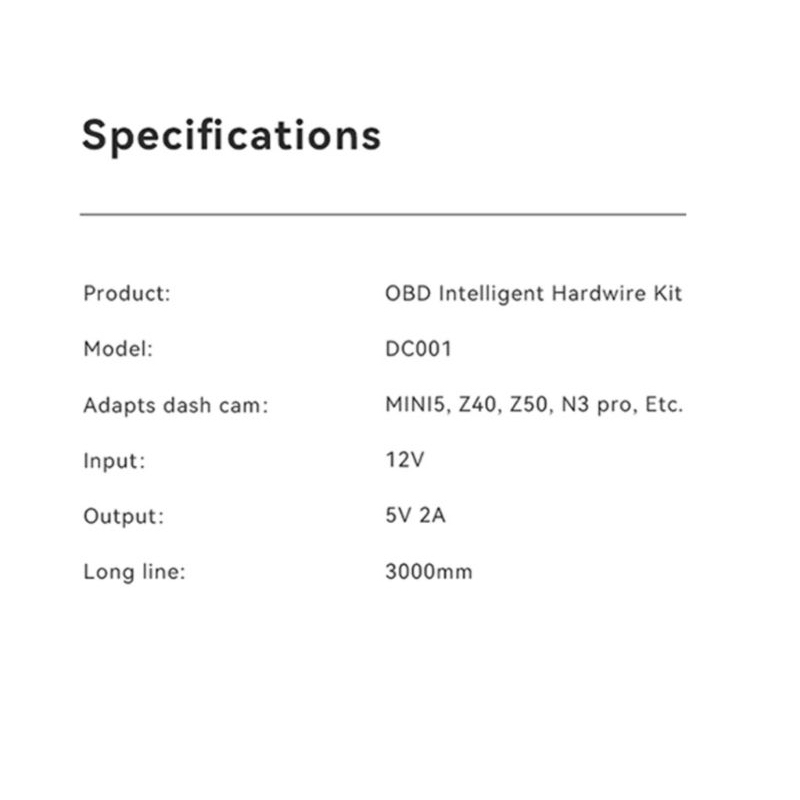 Specifications

Product: OBD Intelligent Hardwire Kit
Model: DC001
Adapts dash cam: MINI5, Z40, Z50, N3 pro, Etc.
Input: 12V
Output: 5V 2A
Long line: 3000mm